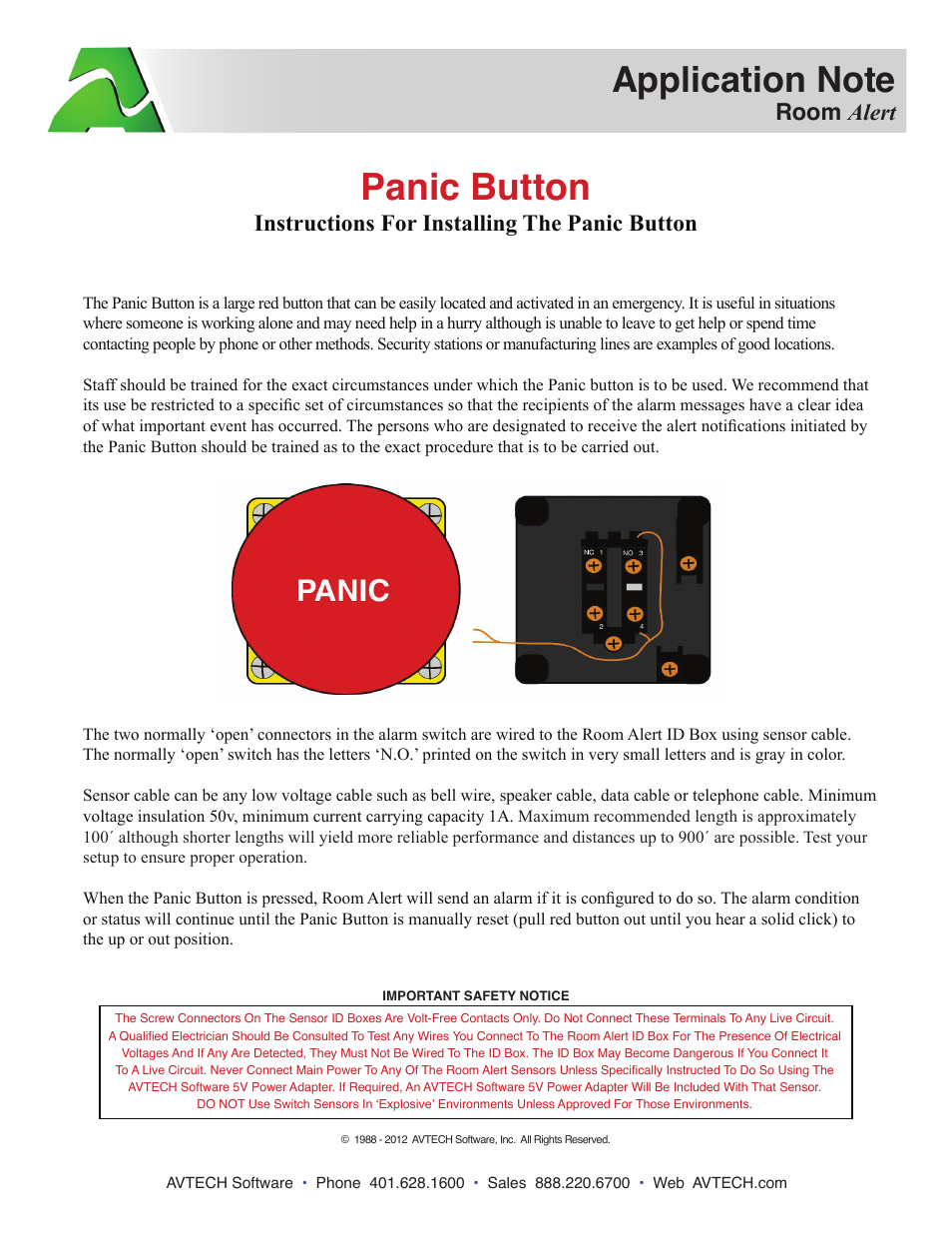 Application Note
Room Alert

Panic Button
Instructions For Installing The Panic Button

The Panic Button is a large red button that can be easily located and activated in an emergency. It is useful in situations where someone is working alone and may need help in a hurry although is unable to leave to get help or spend time contacting people by phone or other methods. Security stations or manufacturing lines are examples of good locations.

Staff should be trained for the exact circumstances under which the Panic button is to be used. We recommend that its use be restricted to a specific set of circumstances so that the recipients of the alarm messages have a clear idea of what important event has occurred. The persons who are designated to receive the alert notifications initiated by the Panic Button should be trained as to the exact procedure that is to be carried out.

PANIC

NC 1 NO 3 2 4

The two normally ‘open’ connectors in the alarm switch are wired to the Room Alert ID Box using sensor cable. The normally ‘open’ switch has the letters ‘N.O.’ printed on the switch in very small letters and is gray in color.

Sensor cable can be any low voltage cable such as bell wire, speaker cable, data cable or telephone cable. Minimum voltage insulation 50v, minimum current carrying capacity 1A. Maximum recommended length is approximately 100´ although shorter lengths will yield more reliable performance and distances up to 900´ are possible. Test your setup to ensure proper operation.

When the Panic Button is pressed, Room Alert will send an alarm if it is configured to do so. The alarm condition or status will continue until the Panic Button is manually reset (pull red button out until you hear a solid click) to the up or out position.

IMPORTANT SAFETY NOTICE
The Screw Connectors On The Sensor ID Boxes Are Volt-Free Contacts Only. Do Not Connect These Terminals To Any Live Circuit. A Qualified Electrician Should Be Consulted To Test Any Wires You Connect To The Room Alert ID Box For The Presence Of Electrical Voltages And If Any Are Detected, They Must Not Be Wired To The ID Box. The ID Box May Become Dangerous If You Connect It To A Live Circuit. Never Connect Main Power To Any Of The Room Alert Sensors Unless Specifically Instructed To Do So Using The AVTECH Software 5V Power Adapter. If Required, An AVTECH Software 5V Power Adapter Will Be Included With That Sensor. DO NOT Use Switch Sensors In ‘Explosive’ Environments Unless Approved For Those Environments.

© 1988 - 2012 AVTECH Software, Inc. All Rights Reserved.

AVTECH Software • Phone 401.628.1600 • Sales 888.220.6700 • Web AVTECH.com